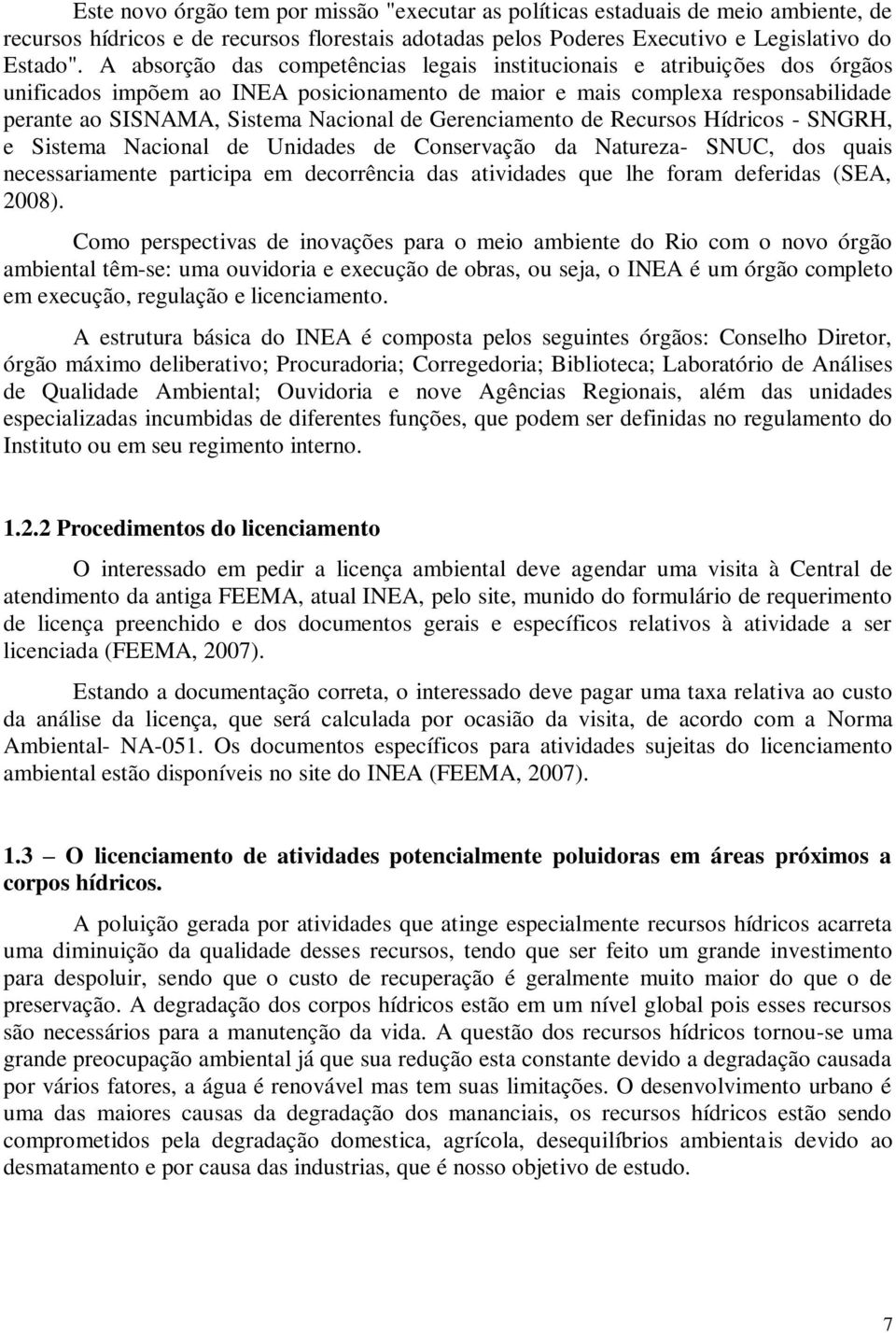 Este novo órgão tem por missão "executar as políticas estaduais de meio ambiente, de recursos hídricos e de recursos florestais adotadas pelos Poderes Executivo e Legislativo do Estado". A absorção das competências legais institucionais e atribuições dos órgãos unificados impõem ao INEA posicionamento de maior e mais complexa responsabilidade perante ao SISNAMA, Sistema Nacional de Gerenciamento de Recursos Hídricos - SNGRH, e Sistema Nacional de Unidades de Conservação da Natureza- SNUC, dos quais necessariamente participa em decorrência das atividades que lhe foram deferidas (SEA, 2008).

Como perspectivas de inovações para o meio ambiente do Rio com o novo órgão ambiental têm-se: uma ouvidoria e execução de obras, ou seja, o INEA é um órgão completo em execução, regulação e licenciamento.

A estrutura básica do INEA é composta pelos seguintes órgãos: Conselho Diretor, órgão máximo deliberativo; Procuradoria; Corregedoria; Biblioteca; Laboratório de Análises de Qualidade Ambiental; Ouvidoria e nove Agências Regionais, além das unidades especializadas incumbidas de diferentes funções, que podem ser definidas no regulamento do Instituto ou em seu regimento interno.

1.2.2 Procedimentos do licenciamento

O interessado em pedir a licença ambiental deve agendar uma visita à Central de atendimento da antiga FEEMA, atual INEA, pelo site, munido do formulário de requerimento de licença preenchido e dos documentos gerais e específicos relativos à atividade a ser licenciada (FEEMA, 2007).

Estando a documentação correta, o interessado deve pagar uma taxa relativa ao custo da análise da licença, que será calculada por ocasião da visita, de acordo com a Norma Ambiental- NA-051. Os documentos específicos para atividades sujeitas do licenciamento ambiental estão disponíveis no site do INEA (FEEMA, 2007).

1.3 – O licenciamento de atividades potencialmente poluidoras em áreas próximos a corpos hídricos.

A poluição gerada por atividades que atinge especialmente recursos hídricos acarreta uma diminuição da qualidade desses recursos, tendo que ser feito um grande investimento para despoluir, sendo que o custo de recuperação é geralmente muito maior do que o de preservação. A degradação dos corpos hídricos estão em um nível global pois esses recursos são necessários para a manutenção da vida. A questão dos recursos hídricos tornou-se uma grande preocupação ambiental já que sua redução esta constante devido a degradação causada por vários fatores, a água é renovável mas tem suas limitações. O desenvolvimento urbano é uma das maiores causas da degradação dos mananciais, os recursos hídricos estão sendo comprometidos pela degradação domestica, agrícola, desequilíbrios ambientais devido ao desmatamento e por causa das industrias, que é nosso objetivo de estudo.

7